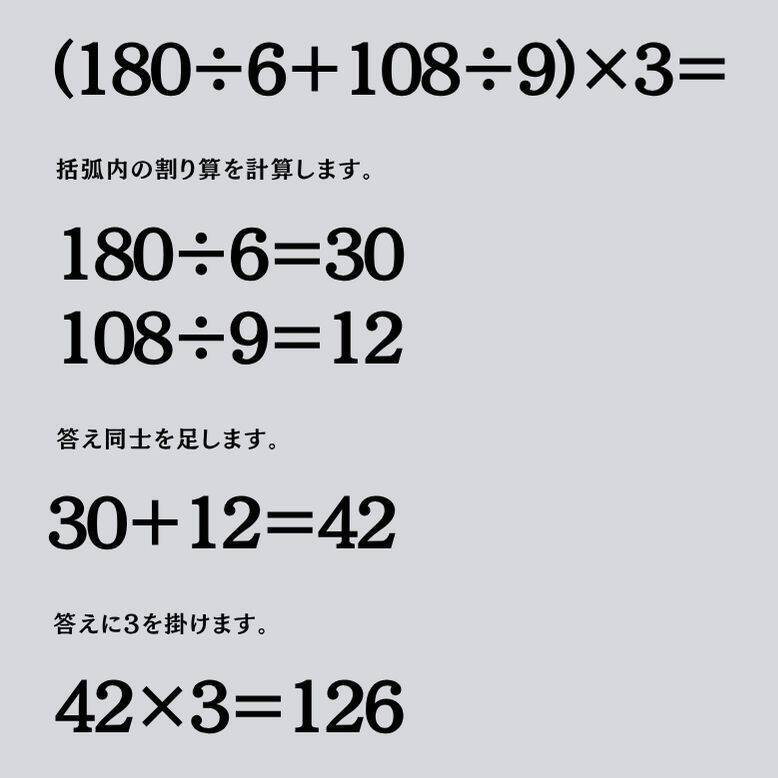 $(180\div6+108\div9)\times3=$

括弧内の割り算を計算します。

$180\div6=30$
$108\div9=12$

答え同士を足します。

$30+12=42$

答えに3を掛けます。

$42\times3=126$